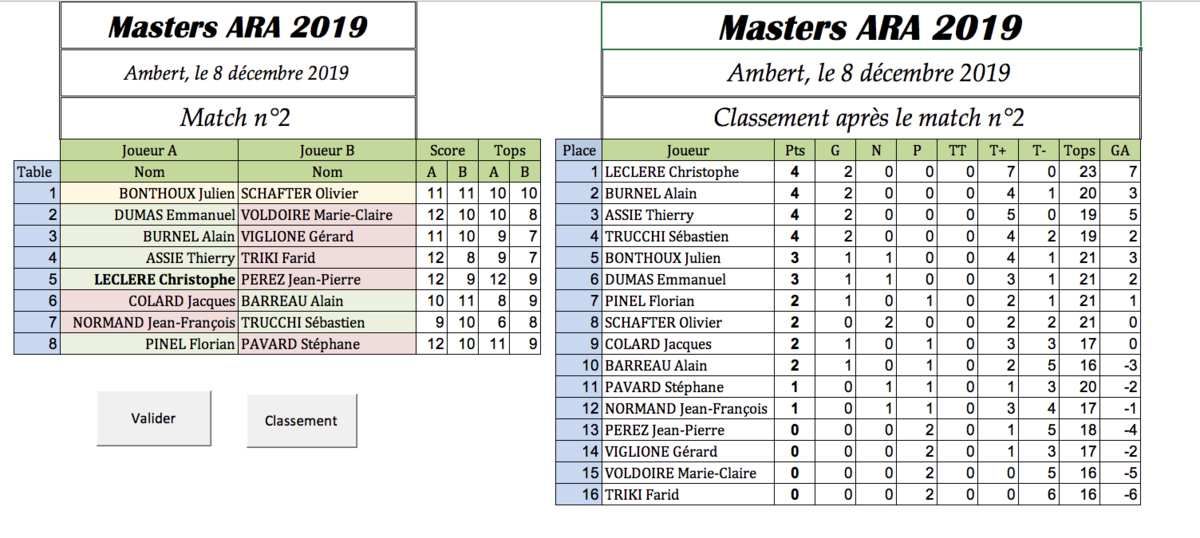 Masters ARA 2019

Ambert, le 8 décembre 2019

Match n°2

| | Joueur A | Joueur B | Score | | Tops | |
|---|---|---|---|---|---|---|
| Table | Nom | Nom | A | B | A | B |
| 1 | BONTHOUX Julien | SCHAFTER Olivier | 11 | 11 | 10 | 10 |
| 2 | DUMAS Emmanuel | VOLDOIRE Marie-Claire | 12 | 10 | 10 | 8 |
| 3 | BURNEL Alain | VIGLIONE Gérard | 11 | 10 | 9 | 7 |
| 4 | ASSIE Thierry | TRIKI Farid | 12 | 8 | 9 | 7 |
| 5 | LECLERE Christophe | PEREZ Jean-Pierre | 12 | 9 | 12 | 9 |
| 6 | COLARD Jacques | BARREAU Alain | 10 | 11 | 8 | 9 |
| 7 | NORMAND Jean-François | TRUCCHI Sébastien | 9 | 10 | 6 | 8 |
| 8 | PINEL Florian | PAVARD Stéphane | 12 | 10 | 11 | 9 |

Valider

Classement

Masters ARA 2019

Ambert, le 8 décembre 2019

Classement après le match n°2

| Place | Joueur | Pts | G | N | P | TT | T+ | T- | Tops | GA |
|---|---|---|---|---|---|---|---|---|---|---|
| 1 | LECLERE Christophe | 4 | 2 | 0 | 0 | 0 | 7 | 0 | 23 | 7 |
| 2 | BURNEL Alain | 4 | 2 | 0 | 0 | 0 | 4 | 1 | 20 | 3 |
| 3 | ASSIE Thierry | 4 | 2 | 0 | 0 | 0 | 5 | 0 | 19 | 5 |
| 4 | TRUCCHI Sébastien | 4 | 2 | 0 | 0 | 0 | 4 | 2 | 19 | 2 |
| 5 | BONTHOUX Julien | 3 | 1 | 1 | 0 | 0 | 4 | 1 | 21 | 3 |
| 6 | DUMAS Emmanuel | 3 | 1 | 1 | 0 | 0 | 3 | 1 | 21 | 2 |
| 7 | PINEL Florian | 2 | 1 | 0 | 1 | 0 | 2 | 1 | 21 | 1 |
| 8 | SCHAFTER Olivier | 2 | 0 | 2 | 0 | 0 | 2 | 2 | 21 | 0 |
| 9 | COLARD Jacques | 2 | 1 | 0 | 1 | 0 | 3 | 3 | 17 | 0 |
| 10 | BARREAU Alain | 2 | 1 | 0 | 1 | 0 | 2 | 5 | 16 | -3 |
| 11 | PAVARD Stéphane | 1 | 0 | 1 | 1 | 0 | 1 | 3 | 20 | -2 |
| 12 | NORMAND Jean-François | 1 | 0 | 1 | 1 | 0 | 3 | 4 | 17 | -1 |
| 13 | PEREZ Jean-Pierre | 0 | 0 | 0 | 2 | 0 | 1 | 5 | 18 | -4 |
| 14 | VIGLIONE Gérard | 0 | 0 | 0 | 2 | 0 | 1 | 3 | 17 | -2 |
| 15 | VOLDOIRE Marie-Claire | 0 | 0 | 0 | 2 | 0 | 0 | 5 | 16 | -5 |
| 16 | TRIKI Farid | 0 | 0 | 0 | 2 | 0 | 0 | 6 | 16 | -6 |